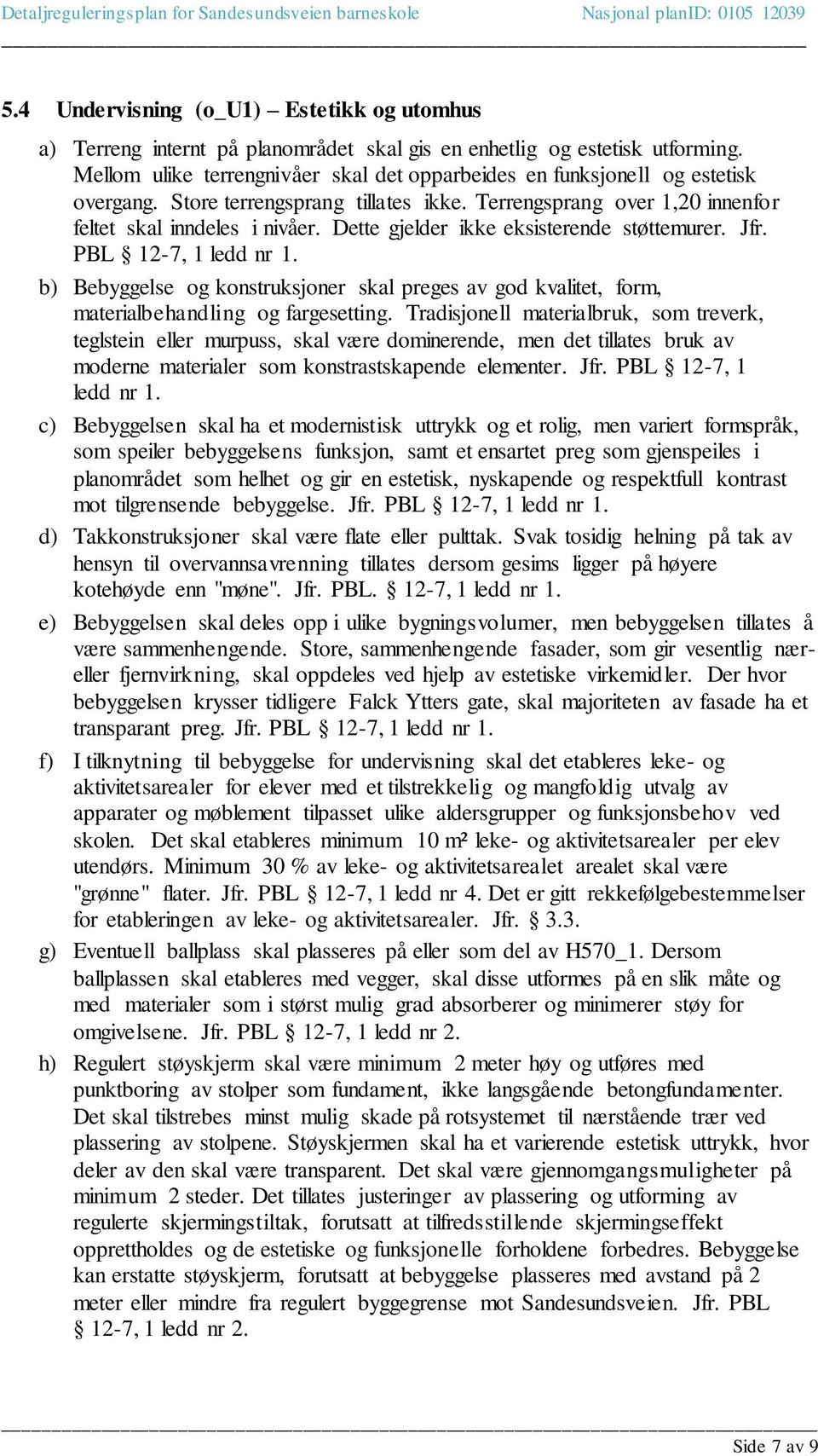 Detaljreguleringsplan for Sandesundsveien barneskole Nasjonal planID: 0105 12039

5.4 Undervisning (o_U1) – Estetikk og utomhus

a) Terreng internt på planområdet skal gis en enhetlig og estetisk utforming. Mellom ulike terrengnivåer skal det opparbeides en funksjonell og estetisk overgang. Store terrengsprang tillates ikke. Terrengsprang over 1,20 innenfor feltet skal inndeles i nivåer. Dette gjelder ikke eksisterende støttemurer. Jfr. PBL § 12-7, 1 ledd nr 1.

b) Bebyggelse og konstruksjoner skal preges av god kvalitet, form, materialbehandling og fargesetting. Tradisjonell materialbruk, som treverk, teglstein eller murpuss, skal være dominerende, men det tillates bruk av moderne materialer som konstrastskapende elementer. Jfr. PBL § 12-7, 1 ledd nr 1.

c) Bebyggelsen skal ha et modernistisk uttrykk og et rolig, men variert formspråk, som speiler bebyggelsens funksjon, samt et ensartet preg som gjenspeiles i planområdet som helhet og gir en estetisk, nyskapende og respektfull kontrast mot tilgrensende bebyggelse. Jfr. PBL § 12-7, 1 ledd nr 1.

d) Takkonstruksjoner skal være flate eller pulttak. Svak tosidig helning på tak av hensyn til overvannsavrenning tillates dersom gesims ligger på høyere kotehøyde enn "møne". Jfr. PBL. § 12-7, 1 ledd nr 1.

e) Bebyggelsen skal deles opp i ulike bygningsvolumer, men bebyggelsen tillates å være sammenhengende. Store, sammenhengende fasader, som gir vesentlig nær- eller fjernvirkning, skal oppdeles ved hjelp av estetiske virkemidler. Der hvor bebyggelsen krysser tidligere Falck Ytters gate, skal majoriteten av fasade ha et transparant preg. Jfr. PBL § 12-7, 1 ledd nr 1.

f) I tilknytning til bebyggelse for undervisning skal det etableres leke- og aktivitetsarealer for elever med et tilstrekkelig og mangfoldig utvalg av apparater og møblement tilpasset ulike aldersgrupper og funksjonsbehov ved skolen. Det skal etableres minimum 10 m² leke- og aktivitetsarealer per elev utendørs. Minimum 30 % av leke- og aktivitetsarealet arealet skal være "grønne" flater. Jfr. PBL § 12-7, 1 ledd nr 4. Det er gitt rekkefølgebestemmelser for etableringen av leke- og aktivitetsarealer. Jfr. § 3.3.

g) Eventuell ballplass skal plasseres på eller som del av H570_1. Dersom ballplassen skal etableres med vegger, skal disse utformes på en slik måte og med materialer som i størst mulig grad absorberer og minimerer støy for omgivelsene. Jfr. PBL § 12-7, 1 ledd nr 2.

h) Regulert støyskjerm skal være minimum 2 meter høy og utføres med punktboring av stolper som fundament, ikke langsgående betongfundamenter. Det skal tilstrebes minst mulig skade på rotsystemet til nærstående trær ved plassering av stolpene. Støyskjermen skal ha et varierende estetisk uttrykk, hvor deler av den skal være transparent. Det skal være gjennomgangsmuligheter på minimum 2 steder. Det tillates justeringer av plassering og utforming av regulerte skjermingstiltak, forutsatt at tilfredsstillende skjermingseffekt opprettholdes og de estetiske og funksjonelle forholdene forbedres. Bebyggelse kan erstatte støyskjerm, forutsatt at bebyggelse plasseres med avstand på 2 meter eller mindre fra regulert byggegrense mot Sandesundsveien. Jfr. PBL § 12-7, 1 ledd nr 2.

Side 7 av 9